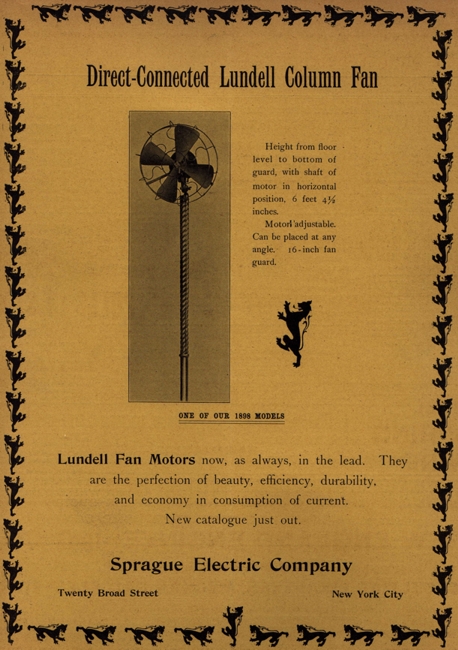 Direct-Connected Lundell Column Fan

Height from floor level to bottom of guard, with shaft of motor in horizontal position, 6 feet 4½ inches.

Motor adjustable. Can be placed at any angle. 16-inch fan guard.

ONE OF OUR 1898 MODELS

Lundell Fan Motors now, as always, in the lead. They are the perfection of beauty, efficiency, durability, and economy in consumption of current. New catalogue just out.

Sprague Electric Company

Twenty Broad Street

New York City